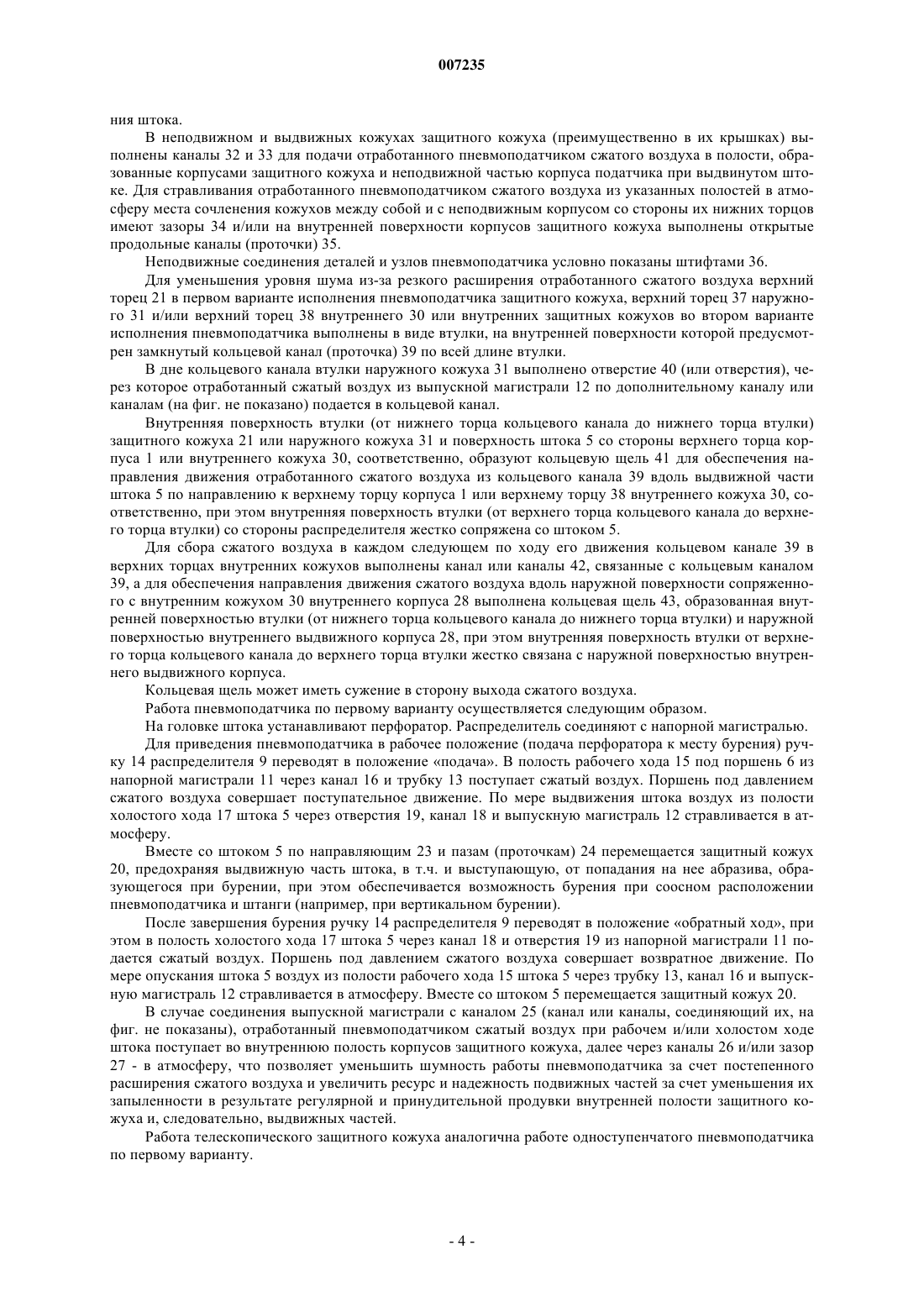 007235

ния штока.

В неподвижном и выдвижных кожухах защитного кожуха (преимущественно в их крышках) выполнены каналы 32 и 33 для подачи отработанного пневмоподатчиком сжатого воздуха в полости, образованные корпусами защитного кожуха и неподвижной частью корпуса податчика при выдвинутом штоке. Для стравливания отработанного пневмоподатчиком сжатого воздуха из указанных полостей в атмосферу места сочленения кожухов между собой и с неподвижным корпусом со стороны их нижних торцов имеют зазоры 34 и/или на внутренней поверхности корпусов защитного кожуха выполнены открытые продольные каналы (проточки) 35.

Неподвижные соединения деталей и узлов пневмоподатчика условно показаны штифтами 36.

Для уменьшения уровня шума из-за резкого расширения отработанного сжатого воздуха верхний торец 21 в первом варианте исполнения пневмоподатчика защитного кожуха, верхний торец 37 наружного 31 и/или верхний торец 38 внутреннего 30 или внутренних защитных кожухов во втором варианте исполнения пневмоподатчика выполнены в виде втулки, на внутренней поверхности которой предусмотрен замкнутый кольцевой канал (проточка) 39 по всей длине втулки.

В дне кольцевого канала втулки наружного кожуха 31 выполнено отверстие 40 (или отверстия), через которое отработанный сжатый воздух из выпускной магистрали 12 по дополнительному каналу или каналам (на фиг. не показано) подается в кольцевой канал.

Внутренняя поверхность втулки (от нижнего торца кольцевого канала до нижнего торца втулки) защитного кожуха 21 или наружного кожуха 31 и поверхность штока 5 со стороны верхнего торца корпуса 1 или внутреннего кожуха 30, соответственно, образуют кольцевую щель 41 для обеспечения направления движения отработанного сжатого воздуха из кольцевого канала 39 вдоль выдвижной части штока 5 по направлению к верхнему торцу корпуса 1 или верхнему торцу 38 внутреннего кожуха 30, соответственно, при этом внутренняя поверхность втулки (от верхнего торца кольцевого канала до верхнего торца втулки) со стороны распределителя жестко сопряжена со штоком 5.

Для сбора сжатого воздуха в каждом следующем по ходу его движения кольцевом канале 39 в верхних торцах внутренних кожухов выполнены канал или каналы 42, связанные с кольцевым каналом 39, а для обеспечения направления движения сжатого воздуха вдоль наружной поверхности сопряженного с внутренним кожухом 30 внутреннего корпуса 28 выполнена кольцевая щель 43, образованная внутренней поверхностью втулки (от нижнего торца кольцевого канала до нижнего торца втулки) и наружной поверхностью внутреннего выдвижного корпуса 28, при этом внутренняя поверхность втулки от верхнего торца кольцевого канала до верхнего торца втулки жестко связана с наружной поверхностью внутреннего выдвижного корпуса.

Кольцевая щель может иметь сужение в сторону выхода сжатого воздуха.

Работа пневмоподатчика по первому варианту осуществляется следующим образом.

На головке штока устанавливают перфоратор. Распределитель соединяют с напорной магистралью.

Для приведения пневмоподатчика в рабочее положение (подача перфоратора к месту бурения) ручку 14 распределителя 9 переводят в положение «подача». В полость рабочего хода 15 под поршень 6 из напорной магистрали 11 через канал 16 и трубку 13 поступает сжатый воздух. Поршень под давлением сжатого воздуха совершает поступательное движение. По мере выдвижения штока воздух из полости холостого хода 17 штока 5 через отверстия 19, канал 18 и выпускную магистраль 12 стравливается в атмосферу.

Вместе со штоком 5 по направляющим 23 и пазам (проточкам) 24 перемещается защитный кожух 20, предохраняя выдвижную часть штока, в т.ч. и выступающую, от попадания на нее абразива, образующегося при бурении, при этом обеспечивается возможность бурения при соосном расположении пневмоподатчика и штанги (например, при вертикальном бурении).

После завершения бурения ручку 14 распределителя 9 переводят в положение «обратный ход», при этом в полость холостого хода 17 штока 5 через канал 18 и отверстия 19 из напорной магистрали 11 подается сжатый воздух. Поршень под давлением сжатого воздуха совершает возвратное движение. По мере опускания штока 5 воздух из полости рабочего хода 15 штока 5 через трубку 13, канал 16 и выпускную магистраль 12 стравливается в атмосферу. Вместе со штоком 5 перемещается защитный кожух 20.

В случае соединения выпускной магистрали с каналом 25 (канал или каналы, соединяющий их, на фиг. не показаны), отработанный пневмоподатчиком сжатый воздух при рабочем и/или холостом ходе штока поступает во внутреннюю полость корпусов защитного кожуха, далее через каналы 26 и/или зазор 27 - в атмосферу, что позволяет уменьшить шумность работы пневмоподатчика за счет постепенного расширения сжатого воздуха и увеличить ресурс и надежность подвижных частей за счет уменьшения их запыленности в результате регулярной и принудительной продувки внутренней полости защитного кожуха и, следовательно, выдвижных частей.

Работа телескопического защитного кожуха аналогична работе одноступенчатого пневмоподатчика по первому варианту.

- 4 -